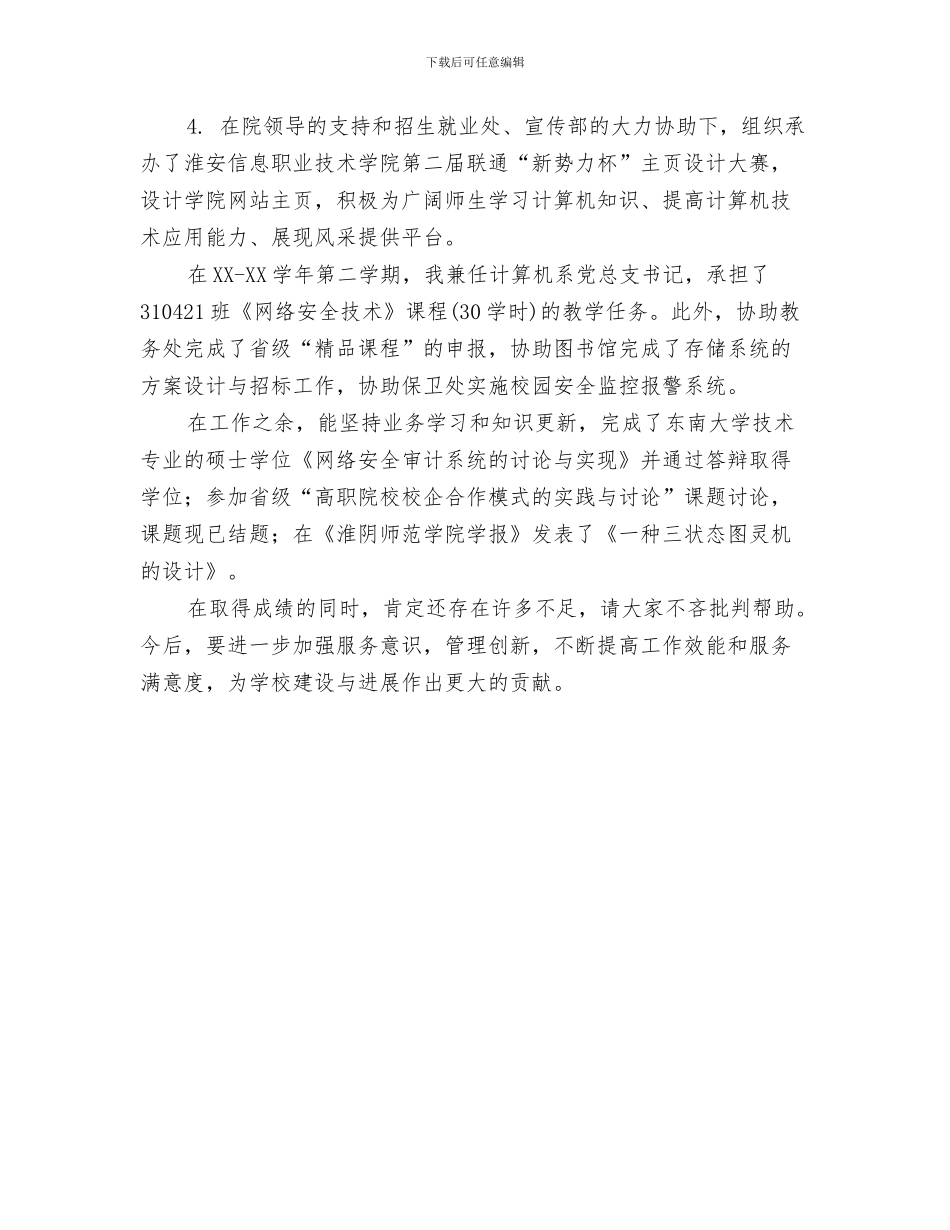 下载后可任意编辑

4. 在院领导的支持和招生就业处、宣传部的大力协助下，组织承办了淮安信息职业技术学院第二届联通“新势力杯”主页设计大赛，设计学院网站主页，积极为广阔师生学习计算机知识、提高计算机技术应用能力、展现风采提供平台。

在XX-XX学年第二学期，我兼任计算机系党总支书记，承担了310421班《网络安全技术》课程(30学时)的教学任务。此外，协助教务处完成了省级“精品课程”的申报，协助图书馆完成了存储系统的方案设计与招标工作，协助保卫处实施校园安全监控报警系统。

在工作之余，能坚持业务学习和知识更新，完成了东南大学技术专业的硕士学位《网络安全审计系统的讨论与实现》并通过答辩取得学位；参加省级“高职院校校企合作模式的实践与讨论”课题讨论，课题现已结题；在《淮阴师范学院学报》发表了《一种三状态图灵机的设计》。

在取得成绩的同时，肯定还存在许多不足，请大家不吝批判帮助。今后，要进一步加强服务意识，管理创新，不断提高工作效能和服务满意度，为学校建设与进展作出更大的贡献。